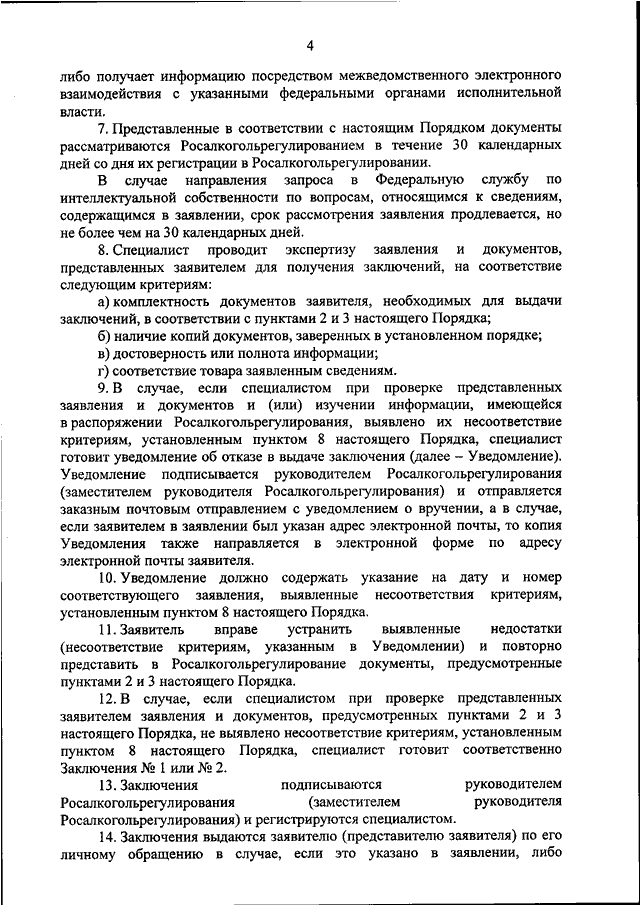 4

либо получает информацию посредством межведомственного электронного взаимодействия с указанными федеральными органами исполнительной власти.

7. Представленные в соответствии с настоящим Порядком документы рассматриваются Росалкогольрегулированием в течение 30 календарных дней со дня их регистрации в Росалкогольрегулировании.

В случае направления запроса в Федеральную службу по интеллектуальной собственности по вопросам, относящимся к сведениям, содержащимся в заявлении, срок рассмотрения заявления продлевается, но не более чем на 30 календарных дней.

8. Специалист проводит экспертизу заявления и документов, представленных заявителем для получения заключений, на соответствие следующим критериям:

а) комплектность документов заявителя, необходимых для выдачи заключений, в соответствии с пунктами 2 и 3 настоящего Порядка;

б) наличие копий документов, заверенных в установленном порядке;

в) достоверность или полнота информации;

г) соответствие товара заявленным сведениям.

9. В случае, если специалистом при проверке представленных заявления и документов и (или) изучении информации, имеющейся в распоряжении Росалкогольрегулирования, выявлено их несоответствие критериям, установленным пунктом 8 настоящего Порядка, специалист готовит уведомление об отказе в выдаче заключения (далее – Уведомление). Уведомление подписывается руководителем Росалкогольрегулирования (заместителем руководителя Росалкогольрегулирования) и отправляется заказным почтовым отправлением с уведомлением о вручении, а в случае, если заявителем в заявлении был указан адрес электронной почты, то копия Уведомления также направляется в электронной форме по адресу электронной почты заявителя.

10. Уведомление должно содержать указание на дату и номер соответствующего заявления, выявленные несоответствия критериям, установленным пунктом 8 настоящего Порядка.

11. Заявитель вправе устранить выявленные недостатки (несоответствие критериям, указанным в Уведомлении) и повторно представить в Росалкогольрегулирование документы, предусмотренные пунктами 2 и 3 настоящего Порядка.

12. В случае, если специалистом при проверке представленных заявителем заявления и документов, предусмотренных пунктами 2 и 3 настоящего Порядка, не выявлено несоответствие критериям, установленным пунктом 8 настоящего Порядка, специалист готовит соответственно Заключения № 1 или № 2.

13. Заключения подписываются руководителем Росалкогольрегулирования (заместителем руководителя Росалкогольрегулирования) и регистрируются специалистом.

14. Заключения выдаются заявителю (представителю заявителя) по его личному обращению в случае, если это указано в заявлении, либо